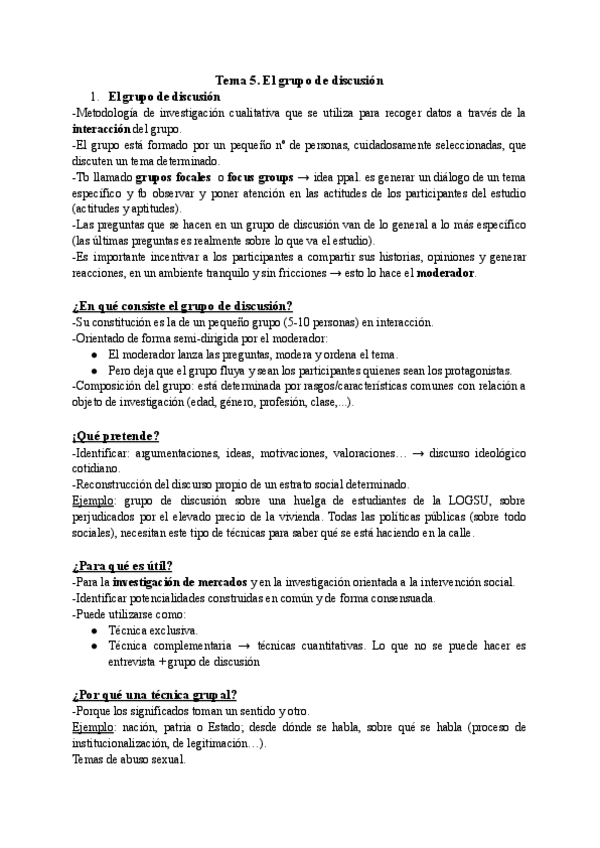 Tema 5. El grupo de discusión

1. El grupo de discusión

-Metodología de investigación cualitativa que se utiliza para recoger datos a través de la interacción del grupo.
-El grupo está formado por un pequeño nº de personas, cuidadosamente seleccionadas, que discuten un tema determinado.
-Tb llamado grupos focales o focus groups → idea ppal. es generar un diálogo de un tema específico y tb observar y poner atención en las actitudes de los participantes del estudio (actitudes y aptitudes).
-Las preguntas que se hacen en un grupo de discusión van de lo general a lo más específico (las últimas preguntas es realmente sobre lo que va el estudio).
-Es importante incentivar a los participantes a compartir sus historias, opiniones y generar reacciones, en un ambiente tranquilo y sin fricciones → esto lo hace el moderador.

¿En qué consiste el grupo de discusión?
-Su constitución es la de un pequeño grupo (5-10 personas) en interacción.
-Orientado de forma semi-dirigida por el moderador:
● El moderador lanza las preguntas, modera y ordena el tema.
● Pero deja que el grupo fluya y sean los participantes quienes sean los protagonistas.
-Composición del grupo: está determinada por rasgos/características comunes con relación a objeto de investigación (edad, género, profesión, clase,...).

¿Qué pretende?
-Identificar: argumentaciones, ideas, motivaciones, valoraciones… → discurso ideológico cotidiano.
-Reconstrucción del discurso propio de un estrato social determinado.
Ejemplo: grupo de discusión sobre una huelga de estudiantes de la LOGSU, sobre perjudicados por el elevado precio de la vivienda. Todas las políticas públicas (sobre todo sociales), necesitan este tipo de técnicas para saber qué se está haciendo en la calle.

¿Para qué es útil?
-Para la investigación de mercados y en la investigación orientada a la intervención social.
-Identificar potencialidades construidas en común y de forma consensuada.
-Puede utilizarse como:
● Técnica exclusiva.
● Técnica complementaria → técnicas cuantitativas. Lo que no se puede hacer es entrevista + grupo de discusión

¿Por qué una técnica grupal?
-Porque los significados toman un sentido y otro.
Ejemplo: nación, patria o Estado; desde dónde se habla, sobre qué se habla (proceso de institucionalización, de legitimación…).
Temas de abuso sexual.